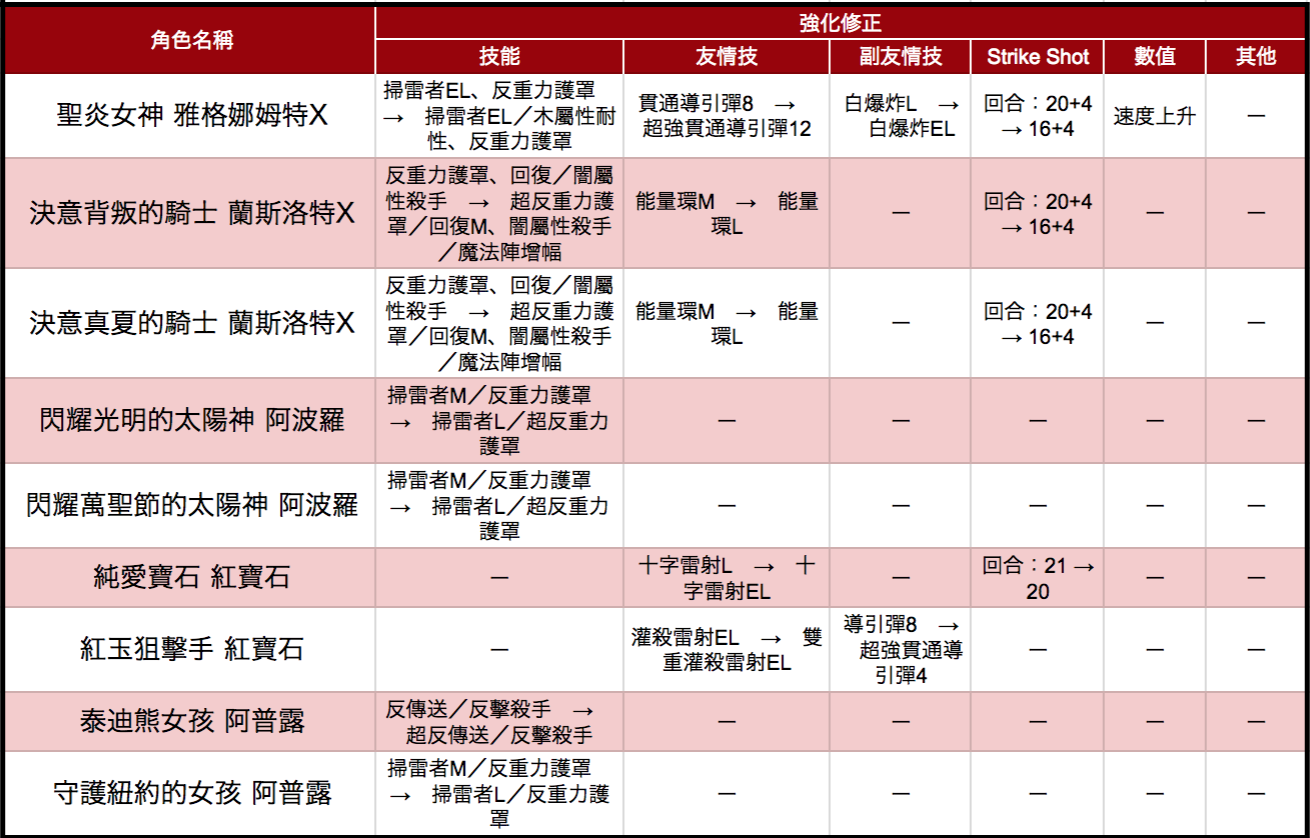 | 角色名稱 | 強化修正 | | | | | |
|---|---|---|---|---|---|---|
| | 技能 | 友情技 | 副友情技 | Strike Shot | 數值 | 其他 |
| 聖炎女神 雅格娜姆特X | 掃雷者EL、反重力護罩 → 掃雷者EL／木屬性耐性、反重力護罩 | 貫通導引彈8 → 超強貫通導引彈12 | 白爆炸L → 白爆炸EL | 回合：20+4 → 16+4 | 速度上升 | — |
| 決意背叛的騎士 蘭斯洛特X | 反重力護罩、回復／闇屬性殺手 → 超反重力護罩／回復M、闇屬性殺手／魔法陣增幅 | 能量環M → 能量環L | — | 回合：20+4 → 16+4 | — | — |
| 決意真夏的騎士 蘭斯洛特X | 反重力護罩、回復／闇屬性殺手 → 超反重力護罩／回復M、闇屬性殺手／魔法陣增幅 | 能量環M → 能量環L | — | 回合：20+4 → 16+4 | — | — |
| 閃耀光明的太陽神 阿波羅 | 掃雷者M／反重力護罩 → 掃雷者L／超反重力護罩 | — | — | — | — | — |
| 閃耀萬聖節的太陽神 阿波羅 | 掃雷者M／反重力護罩 → 掃雷者L／超反重力護罩 | — | — | — | — | — |
| 純愛寶石 紅寶石 | — | 十字雷射L → 十字雷射EL | — | 回合：21 → 20 | — | — |
| 紅玉狙擊手 紅寶石 | — | 灌殺雷射EL → 雙重灌殺雷射EL | 導引彈8 → 超強貫通導引彈4 | — | — | — |
| 泰迪熊女孩 阿普露 | 反傳送／反擊殺手 → 超反傳送／反擊殺手 | — | — | — | — | — |
| 守護紐約的女孩 阿普露 | 掃雷者M／反重力護罩 → 掃雷者L／反重力護罩 | — | — | — | — | — |